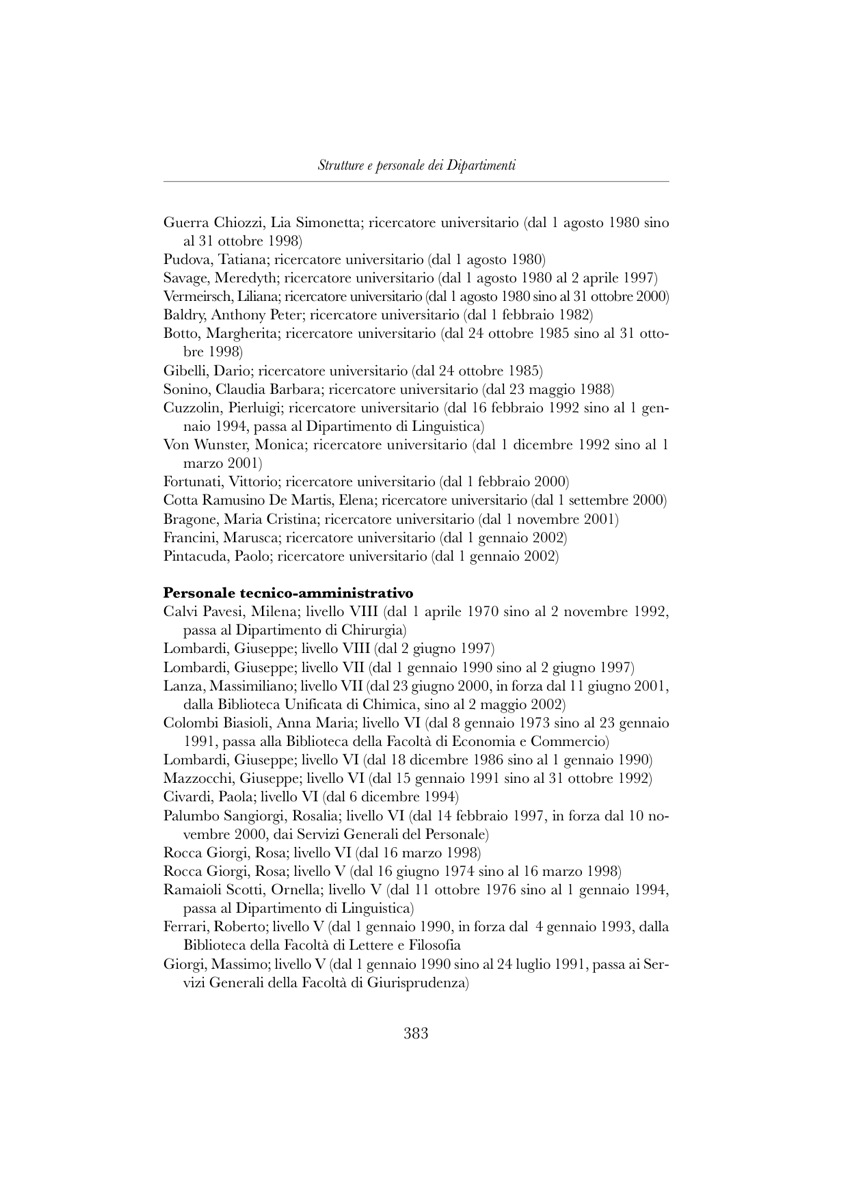 Strutture e personale dei Dipartimenti

Guerra Chiozzi, Lia Simonetta; ricercatore universitario (dal 1 agosto 1980 sino al 31 ottobre 1998)
Pudova, Tatiana; ricercatore universitario (dal 1 agosto 1980)
Savage, Meredyth; ricercatore universitario (dal 1 agosto 1980 al 2 aprile 1997)
Vermeirsch, Liliana; ricercatore universitario (dal 1 agosto 1980 sino al 31 ottobre 2000)
Baldry, Anthony Peter; ricercatore universitario (dal 1 febbraio 1982)
Botto, Margherita; ricercatore universitario (dal 24 ottobre 1985 sino al 31 ottobre 1998)
Gibelli, Dario; ricercatore universitario (dal 24 ottobre 1985)
Sonino, Claudia Barbara; ricercatore universitario (dal 23 maggio 1988)
Cuzzolin, Pierluigi; ricercatore universitario (dal 16 febbraio 1992 sino al 1 gennaio 1994, passa al Dipartimento di Linguistica)
Von Wunster, Monica; ricercatore universitario (dal 1 dicembre 1992 sino al 1 marzo 2001)
Fortunati, Vittorio; ricercatore universitario (dal 1 febbraio 2000)
Cotta Ramusino De Martis, Elena; ricercatore universitario (dal 1 settembre 2000)
Bragone, Maria Cristina; ricercatore universitario (dal 1 novembre 2001)
Francini, Marusca; ricercatore universitario (dal 1 gennaio 2002)
Pintacuda, Paolo; ricercatore universitario (dal 1 gennaio 2002)

Personale tecnico-amministrativo
Calvi Pavesi, Milena; livello VIII (dal 1 aprile 1970 sino al 2 novembre 1992, passa al Dipartimento di Chirurgia)
Lombardi, Giuseppe; livello VIII (dal 2 giugno 1997)
Lombardi, Giuseppe; livello VII (dal 1 gennaio 1990 sino al 2 giugno 1997)
Lanza, Massimiliano; livello VII (dal 23 giugno 2000, in forza dal 11 giugno 2001, dalla Biblioteca Unificata di Chimica, sino al 2 maggio 2002)
Colombi Biasioli, Anna Maria; livello VI (dal 8 gennaio 1973 sino al 23 gennaio 1991, passa alla Biblioteca della Facoltà di Economia e Commercio)
Lombardi, Giuseppe; livello VI (dal 18 dicembre 1986 sino al 1 gennaio 1990)
Mazzocchi, Giuseppe; livello VI (dal 15 gennaio 1991 sino al 31 ottobre 1992)
Civardi, Paola; livello VI (dal 6 dicembre 1994)
Palumbo Sangiorgi, Rosalia; livello VI (dal 14 febbraio 1997, in forza dal 10 novembre 2000, dai Servizi Generali del Personale)
Rocca Giorgi, Rosa; livello VI (dal 16 marzo 1998)
Rocca Giorgi, Rosa; livello V (dal 16 giugno 1974 sino al 16 marzo 1998)
Ramaioli Scotti, Ornella; livello V (dal 11 ottobre 1976 sino al 1 gennaio 1994, passa al Dipartimento di Linguistica)
Ferrari, Roberto; livello V (dal 1 gennaio 1990, in forza dal 4 gennaio 1993, dalla Biblioteca della Facoltà di Lettere e Filosofia
Giorgi, Massimo; livello V (dal 1 gennaio 1990 sino al 24 luglio 1991, passa ai Servizi Generali della Facoltà di Giurisprudenza)

383